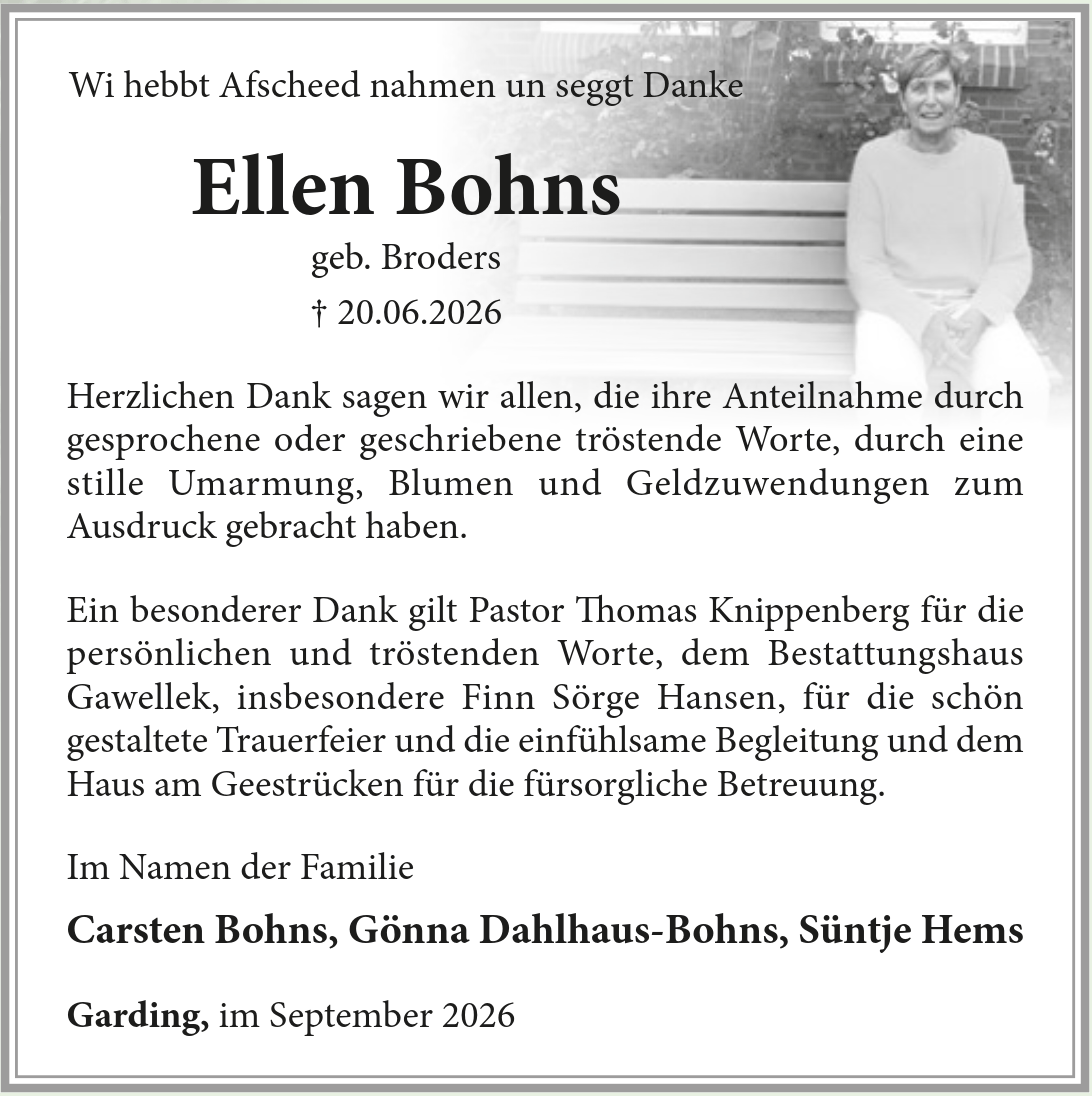 Wi hebbt Afscheed nahmen un seggt Danke

Ellen Bohns

geb. Broders

† 20.06.2026

Herzlichen Dank sagen wir allen, die ihre Anteilnahme durch gesprochene oder geschriebene tröstende Worte, durch eine stille Umarmung, Blumen und Geldzuwendungen zum Ausdruck gebracht haben.

Ein besonderer Dank gilt Pastor Thomas Knippenberg für die persönlichen und tröstenden Worte, dem Bestattungshaus Gawellek, insbesondere Finn Sörge Hansen, für die schön gestaltete Trauerfeier und die einfühlsame Begleitung und dem Haus am Geestrücken für die fürsorgliche Betreuung.

Im Namen der Familie

Carsten Bohns, Gönna Dahlhaus-Bohns, Süntje Hems

Garding, im September 2026